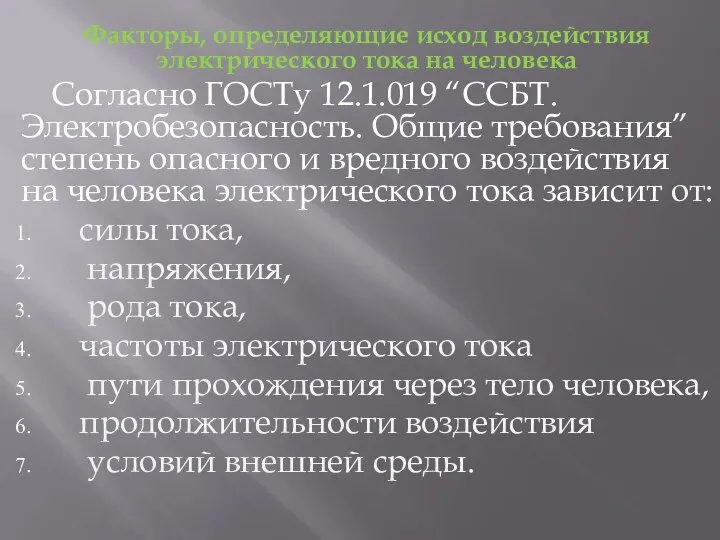 Факторы, определяющие исход воздействия электрического тока на человека

Согласно ГОСТу 12.1.019 “ССБТ. Электробезопасность. Общие требования” степень опасного и вредного воздействия на человека электрического тока зависит от:

1. силы тока,
2. напряжения,
3. рода тока,
4. частоты электрического тока
5. пути прохождения через тело человека,
6. продолжительности воздействия
7. условий внешней среды.